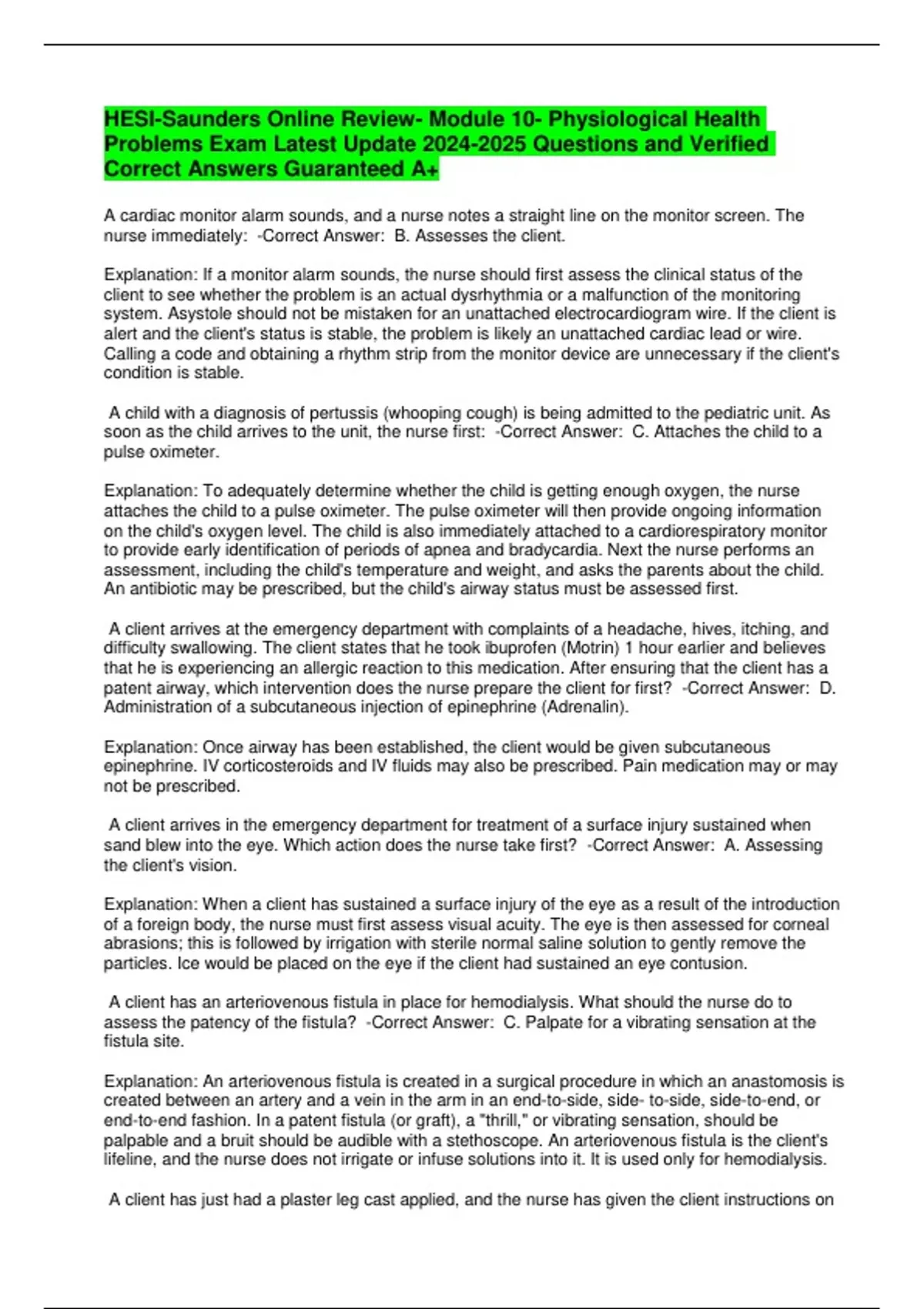 HESI-Saunders Online Review- Module 10- Physiological Health Problems Exam Latest Update 2024-2025 Questions and Verified Correct Answers Guaranteed A+

A cardiac monitor alarm sounds, and a nurse notes a straight line on the monitor screen. The nurse immediately: -Correct Answer: B. Assesses the client.

Explanation: If a monitor alarm sounds, the nurse should first assess the clinical status of the client to see whether the problem is an actual dysrhythmia or a malfunction of the monitoring system. Asystole should not be mistaken for an unattached electrocardiogram wire. If the client is alert and the client's status is stable, the problem is likely an unattached cardiac lead or wire. Calling a code and obtaining a rhythm strip from the monitor device are unnecessary if the client's condition is stable.

A child with a diagnosis of pertussis (whooping cough) is being admitted to the pediatric unit. As soon as the child arrives to the unit, the nurse first: -Correct Answer: C. Attaches the child to a pulse oximeter.

Explanation: To adequately determine whether the child is getting enough oxygen, the nurse attaches the child to a pulse oximeter. The pulse oximeter will then provide ongoing information on the child's oxygen level. The child is also immediately attached to a cardiorespiratory monitor to provide early identification of periods of apnea and bradycardia. Next the nurse performs an assessment, including the child's temperature and weight, and asks the parents about the child. An antibiotic may be prescribed, but the child's airway status must be assessed first.

A client arrives at the emergency department with complaints of a headache, hives, itching, and difficulty swallowing. The client states that he took ibuprofen (Motrin) 1 hour earlier and believes that he is experiencing an allergic reaction to this medication. After ensuring that the client has a patent airway, which intervention does the nurse prepare the client for first? -Correct Answer: D. Administration of a subcutaneous injection of epinephrine (Adrenalin).

Explanation: Once airway has been established, the client would be given subcutaneous epinephrine. IV corticosteroids and IV fluids may also be prescribed. Pain medication may or may not be prescribed.

A client arrives in the emergency department for treatment of a surface injury sustained when sand blew into the eye. Which action does the nurse take first? -Correct Answer: A. Assessing the client's vision.

Explanation: When a client has sustained a surface injury of the eye as a result of the introduction of a foreign body, the nurse must first assess visual acuity. The eye is then assessed for corneal abrasions; this is followed by irrigation with sterile normal saline solution to gently remove the particles. Ice would be placed on the eye if the client had sustained an eye contusion.

A client has an arteriovenous fistula in place for hemodialysis. What should the nurse do to assess the patency of the fistula? -Correct Answer: C. Palpate for a vibrating sensation at the fistula site.

Explanation: An arteriovenous fistula is created in a surgical procedure in which an anastomosis is created between an artery and a vein in the arm in an end-to-side, side- to-side, side-to-end, or end-to-end fashion. In a patent fistula (or graft), a "thrill," or vibrating sensation, should be palpable and a bruit should be audible with a stethoscope. An arteriovenous fistula is the client's lifeline, and the nurse does not irrigate or infuse solutions into it. It is used only for hemodialysis.

A client has just had a plaster leg cast applied, and the nurse has given the client instructions on